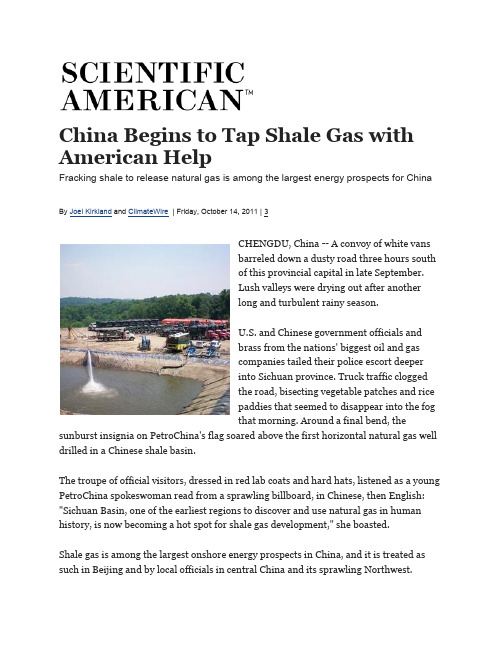 SCIENTIFIC AMERICAN™

China Begins to Tap Shale Gas with American Help

Fracking shale to release natural gas is among the largest energy prospects for China

By Joel Kirkland and ClimateWire | Friday, October 14, 2011 | 3

CHENGDU, China -- A convoy of white vans barreled down a dusty road three hours south of this provincial capital in late September. Lush valleys were drying out after another long and turbulent rainy season.

U.S. and Chinese government officials and brass from the nations' biggest oil and gas companies tailed their police escort deeper into Sichuan province. Truck traffic clogged the road, bisecting vegetable patches and rice paddies that seemed to disappear into the fog that morning. Around a final bend, the sunburst insignia on PetroChina's flag soared above the first horizontal natural gas well drilled in a Chinese shale basin.

The troupe of official visitors, dressed in red lab coats and hard hats, listened as a young PetroChina spokeswoman read from a sprawling billboard, in Chinese, then English: "Sichuan Basin, one of the earliest regions to discover and use natural gas in human history, is now becoming a hot spot for shale gas development," she boasted.

Shale gas is among the largest onshore energy prospects in China, and it is treated as such in Beijing and by local officials in central China and its sprawling Northwest.